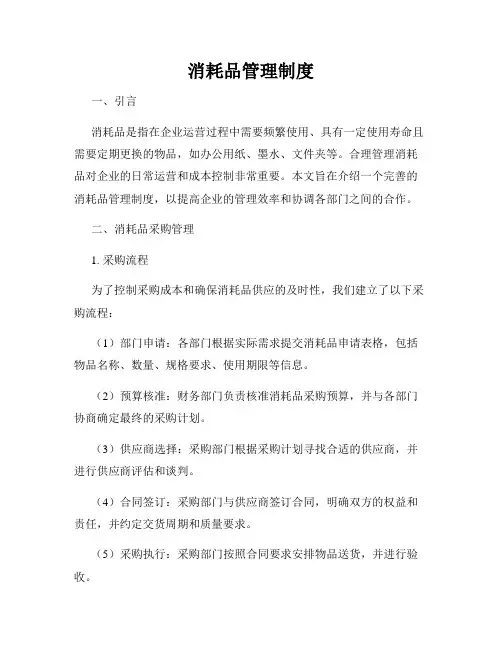 消耗品管理制度

一、引言

消耗品是指在企业运营过程中需要频繁使用、具有一定使用寿命且需要定期更换的物品，如办公用纸、墨水、文件夹等。合理管理消耗品对企业的日常运营和成本控制非常重要。本文旨在介绍一个完善的消耗品管理制度，以提高企业的管理效率和协调各部门之间的合作。

二、消耗品采购管理

1. 采购流程

为了控制采购成本和确保消耗品供应的及时性，我们建立了以下采购流程：

（1）部门申请：各部门根据实际需求提交消耗品申请表格，包括物品名称、数量、规格要求、使用期限等信息。

（2）预算核准：财务部门负责核准消耗品采购预算，并与各部门协商确定最终的采购计划。

（3）供应商选择：采购部门根据采购计划寻找合适的供应商，并进行供应商评估和谈判。

（4）合同签订：采购部门与供应商签订合同，明确双方的权益和责任，并约定交货周期和质量要求。

（5）采购执行：采购部门按照合同要求安排物品送货，并进行验收。